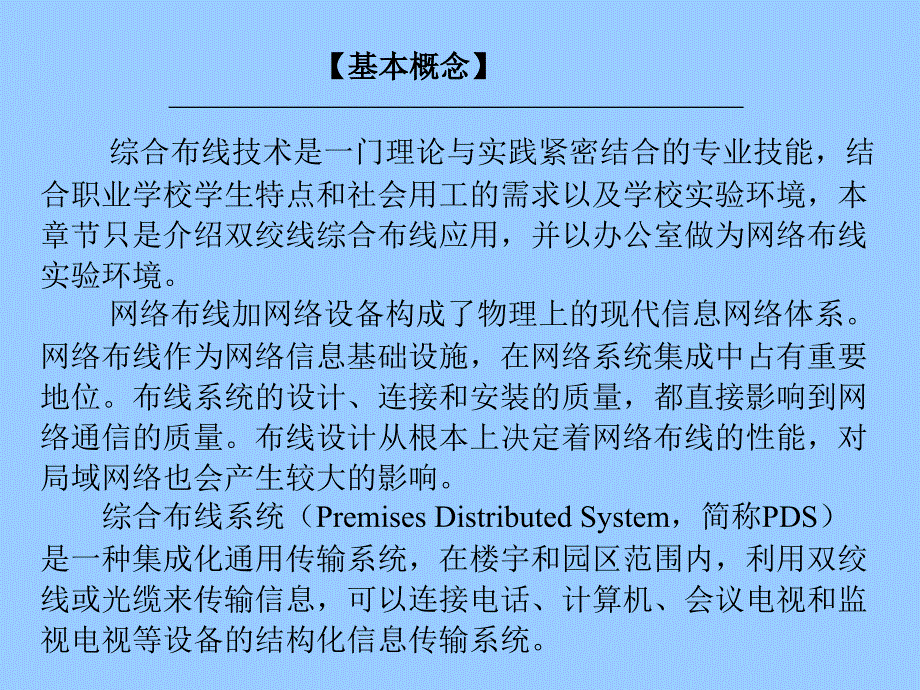 【基本概念】

综合布线技术是一门理论与实践紧密结合的专业技能，结合职业学校学生特点和社会用工的需求以及学校实验环境，本章节只是介绍双绞线综合布线应用，并以办公室做为网络布线实验环境。

网络布线加网络设备构成了物理上的现代信息网络体系。网络布线作为网络信息基础设施，在网络系统集成中占有重要地位。布线系统的设计、连接和安装的质量，都直接影响到网络通信的质量。布线设计从根本上决定着网络布线的性能，对局域网络也会产生较大的影响。

综合布线系统（Premises Distributed System，简称PDS）是一种集成化通用传输系统，在楼宇和园区范围内，利用双绞线或光缆来传输信息，可以连接电话、计算机、会议电视和监视电视等设备的结构化信息传输系统。